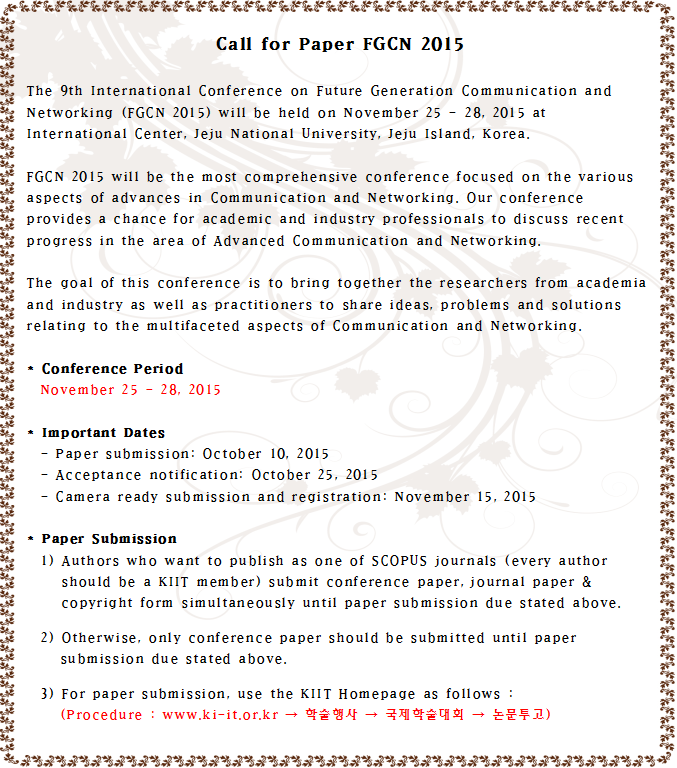 Call for Paper FGCN 2015

The 9th International Conference on Future Generation Communication and Networking (FGCN 2015) will be held on November 25 - 28, 2015 at International Center, Jeju National University, Jeju Island, Korea.

FGCN 2015 will be the most comprehensive conference focused on the various aspects of advances in Communication and Networking. Our conference provides a chance for academic and industry professionals to discuss recent progress in the area of Advanced Communication and Networking.

The goal of this conference is to bring together the researchers from academia and industry as well as practitioners to share ideas, problems and solutions relating to the multifaceted aspects of Communication and Networking.

* Conference Period
November 25 - 28, 2015

* Important Dates
- Paper submission: October 10, 2015
- Acceptance notification: October 25, 2015
- Camera ready submission and registration: November 15, 2015

* Paper Submission
1) Authors who want to publish as one of SCOPUS journals (every author should be a KIIT member) submit conference paper, journal paper & copyright form simultaneously until paper submission due stated above.

2) Otherwise, only conference paper should be submitted until paper submission due stated above.

3) For paper submission, use the KIIT Homepage as follows :
(Procedure : www.ki-it.or.kr → 학술행사 → 국제학술대회 → 논문투고)